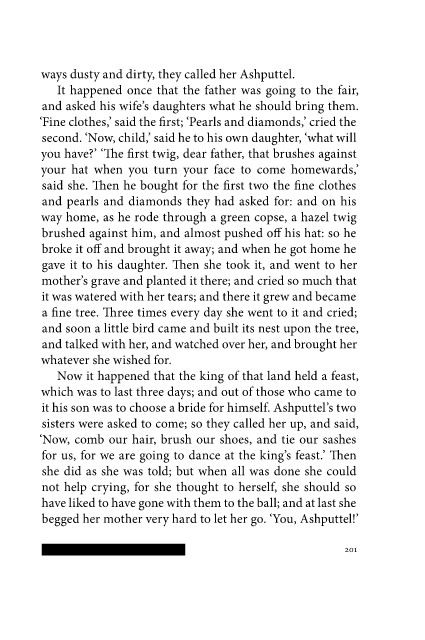 ways dusty and dirty, they called her Ashputtel.

It happened once that the father was going to the fair, and asked his wife's daughters what he should bring them. 'Fine clothes,' said the first; 'Pearls and diamonds,' cried the second. 'Now, child,' said he to his own daughter, 'what will you have?' 'The first twig, dear father, that brushes against your hat when you turn your face to come homewards,' said she. Then he bought for the first two the fine clothes and pearls and diamonds they had asked for: and on his way home, as he rode through a green copse, a hazel twig brushed against him, and almost pushed off his hat: so he broke it off and brought it away; and when he got home he gave it to his daughter. Then she took it, and went to her mother's grave and planted it there; and cried so much that it was watered with her tears; and there it grew and became a fine tree. Three times every day she went to it and cried; and soon a little bird came and built its nest upon the tree, and talked with her, and watched over her, and brought her whatever she wished for.

Now it happened that the king of that land held a feast, which was to last three days; and out of those who came to it his son was to choose a bride for himself. Ashputtel's two sisters were asked to come; so they called her up, and said, 'Now, comb our hair, brush our shoes, and tie our sashes for us, for we are going to dance at the king's feast.' Then she did as she was told; but when all was done she could not help crying, for she thought to herself, she should so have liked to have gone with them to the ball; and at last she begged her mother very hard to let her go. 'You, Ashputtel!'

201